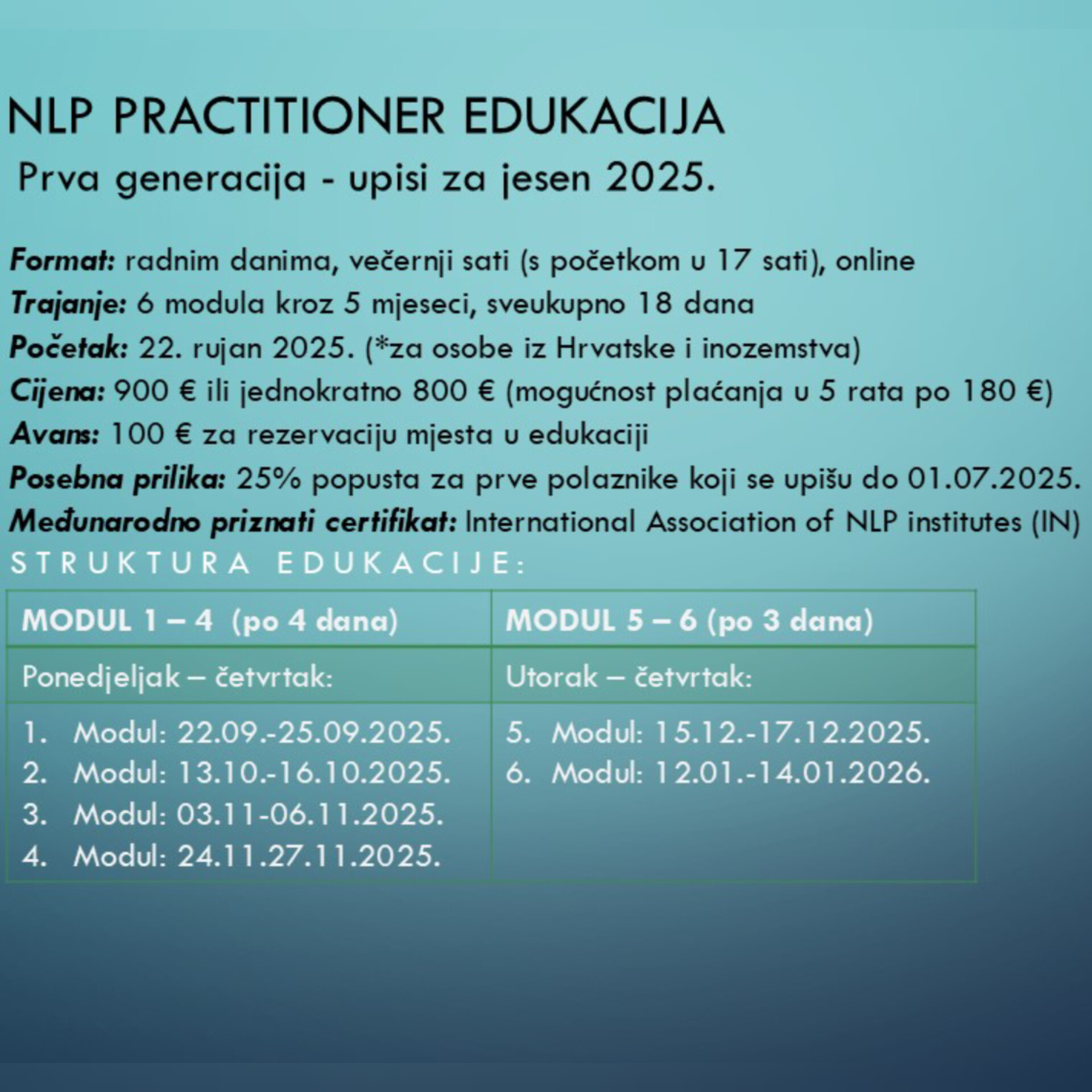 NLP PRACTITIONER EDUKACIJA

Prva generacija - upisi za jesen 2025.

Format: radnim danima, večernji sati (s početkom u 17 sati), online

Trajanje: 6 modula kroz 5 mjeseci, sveukupno 18 dana

Početak: 22. rujan 2025. (*za osobe iz Hrvatske i inozemstva)

Cijena: 900 € ili jednokratno 800 € (mogućnost plaćanja u 5 rata po 180 €)

Avans: 100 € za rezervaciju mjesta u edukaciji

Posebna prilika: 25% popusta za prve polaznike koji se upišu do 01.07.2025.

Međunarodno priznati certifikat: International Association of NLP institutes (IN)

STRUKTURA EDUKACIJE:

| MODUL 1 – 4 (po 4 dana) | MODUL 5 – 6 (po 3 dana) |
|---|---|
| Ponedjeljak – četvrtak: | Utorak – četvrtak: |
| 1. Modul: 22.09.-25.09.2025. 2. Modul: 13.10.-16.10.2025. 3. Modul: 03.11-06.11.2025. 4. Modul: 24.11.27.11.2025. | 5. Modul: 15.12.-17.12.2025. 6. Modul: 12.01.-14.01.2026. |